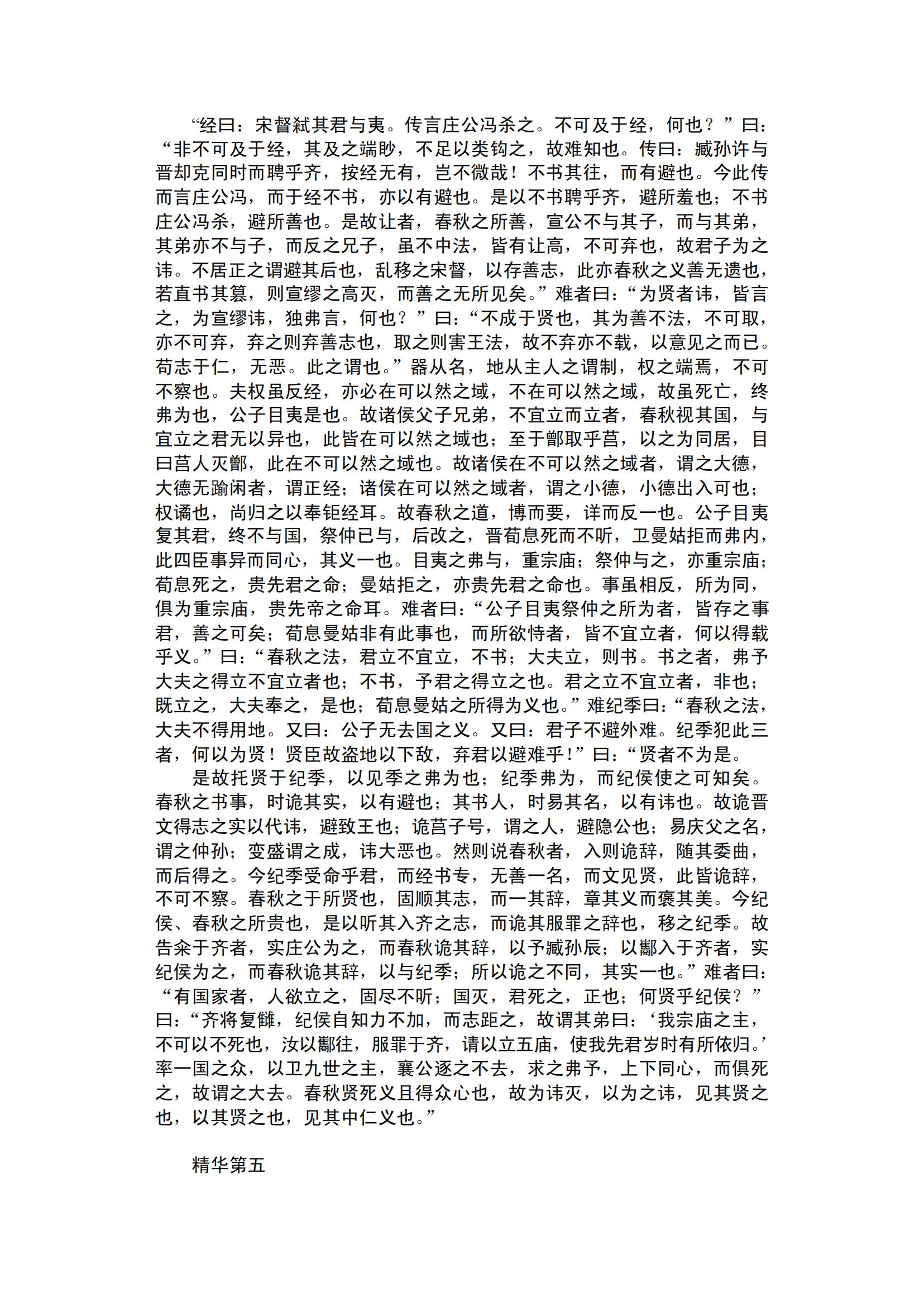 “经曰：宋督弑其君与夷。传言庄公冯杀之。不可及于经，何也？”曰：“非不可及于经，其及之端眇，不足以类钩之，故难知也。传曰：臧孙许与晋却克同时而聘乎齐，按经无有，岂不微哉！不书其往，而有避也。今此传而言庄公冯，而于经不书，亦以有避也。是以不书聘乎齐，避所羞也；不书庄公冯杀，避所善也。是故让者，春秋之所善，宣公不与其子，而与其弟，其弟亦不与子，而反之兄子，虽不中法，皆有让高，不可弃也，故君子为之讳。不居正之谓避其后也，乱移之宋督，以存善志，此亦春秋之义善无遗也，若直书其篡，则宣缪之高灭，而善之无所见矣。”难者曰：“为贤者讳，皆言之，为宣缪讳，独弗言，何也？”曰：“不成于贤也，其为善不法，不可取，亦不可弃，弃之则弃善志也，取之则害王法，故不弃亦不载，以意见之而已。苟志于仁，无恶。此之谓也。”器从名，地从主人之谓制，权之端焉，不可不察也。夫权虽反经，亦必在可以然之域，不在可以然之域，故虽死亡，终弗为也，公子目夷是也。故诸侯父子兄弟，不宜立而立者，春秋视其国，与宜立之君无以异也，此皆在可以然之域也；至于鄫取乎莒，以之为同居，目曰莒人灭鄫，此在不可以然之域也。故诸侯在不可以然之域者，谓之大德，大德无踰闲者，谓正经；诸侯在可以然之域者，谓之小德，小德出入可也；权谲也，尚归之以奉钜经耳。故春秋之道，博而要，详而反一也。公子目夷复其君，终不与国，祭仲已与，后改之，晋荀息死而不听，卫曼姑拒而弗内，此四臣事异而同心，其义一也。目夷之弗与，重宗庙；祭仲与之，亦重宗庙；荀息死之，贵先君之命；曼姑拒之，亦贵先君之命也。事虽相反，所为同，俱为重宗庙，贵先帝之命耳。难者曰：“公子目夷祭仲之所为者，皆存之事君，善之可矣；荀息曼姑非有此事也，而所欲恃者，皆不宜立者，何以得载乎义。”曰：“春秋之法，君立不宜立，不书；大夫立，则书。书之者，弗予大夫之得立不宜立者也；不书，予君之得立之也。君之立不宜立者，非也；既立之，大夫奉之，是也；荀息曼姑之所得为义也。”难纪季曰：“春秋之法，大夫不得用地。又曰：公子无去国之义。又曰：君子不避外难。纪季犯此三者，何以为贤！贤臣故盗地以下敌，弃君以避难乎！”曰：“贤者不为是。

是故托贤于纪季，以见季之弗为也；纪季弗为，而纪侯使之可知矣。春秋之书事，时诡其实，以有避也；其书人，时易其名，以有讳也。故诡晋文得志之实以代讳，避致王也；诡莒子号，谓之人，避隐公也；易庆父之名，谓之仲孙；变盛谓之成，讳大恶也。然则说春秋者，入则诡辞，随其委曲，而后得之。今纪季受命乎君，而经书专，无善一名，而文见贤，此皆诡辞，不可不察。春秋之于所贤也，固顺其志，而一其辞，章其义而褒其美。今纪侯、春秋之所贵也，是以听其入齐之志，而诡其服罪之辞也，移之纪季。故告籴于齐者，实庄公为之，而春秋诡其辞，以予臧孙辰；以酅入于齐者，实纪侯为之，而春秋诡其辞，以与纪季；所以诡之不同，其实一也。”难者曰：“有国家者，人欲立之，固尽不听；国灭，君死之，正也；何贤乎纪侯？”曰：“齐将复雠，纪侯自知力不加，而志距之，故谓其弟曰：‘我宗庙之主，不可以不死也，汝以酅往，服罪于齐，请以立五庙，使我先君岁时有所依归。’率一国之众，以卫九世之主，襄公逐之不去，求之弗予，上下同心，而俱死之，故谓之大去。春秋贤死义且得众心也，故为讳灭，以为之讳，见其贤之也，以其贤之也，见其中仁义也。”

精华第五